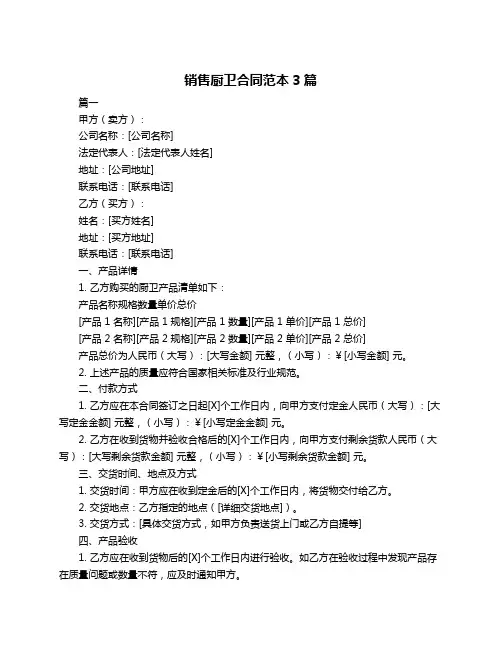 销售厨卫合同范本 3 篇

篇一

甲方（卖方）：

公司名称：[公司名称]

法定代表人：[法定代表人姓名]

地址：[公司地址]

联系电话：[联系电话]

乙方（买方）：

姓名：[买方姓名]

地址：[买方地址]

联系电话：[联系电话]

一、产品详情

1. 乙方购买的厨卫产品清单如下：

产品名称规格数量单价总价

[产品 1 名称][产品 1 规格][产品 1 数量][产品 1 单价][产品 1 总价]

[产品 2 名称][产品 2 规格][产品 2 数量][产品 2 单价][产品 2 总价]

产品总价为人民币（大写）：[大写金额] 元整，（小写）：¥ [小写金额] 元。

2. 上述产品的质量应符合国家相关标准及行业规范。

二、付款方式

1. 乙方应在本合同签订之日起[X]个工作日内，向甲方支付定金人民币（大写）：[大写定金金额] 元整，（小写）：¥ [小写定金金额] 元。

2. 乙方在收到货物并验收合格后的[X]个工作日内，向甲方支付剩余货款人民币（大写）：[大写剩余货款金额] 元整，（小写）：¥ [小写剩余货款金额] 元。

三、交货时间、地点及方式

1. 交货时间：甲方应在收到定金后的[X]个工作日内，将货物交付给乙方。

2. 交货地点：乙方指定的地点（[详细交货地点]）。

3. 交货方式：[具体交货方式，如甲方负责送货上门或乙方自提等]

四、产品验收

1. 乙方应在收到货物后的[X]个工作日内进行验收。如乙方在验收过程中发现产品存在质量问题或数量不符，应及时通知甲方。